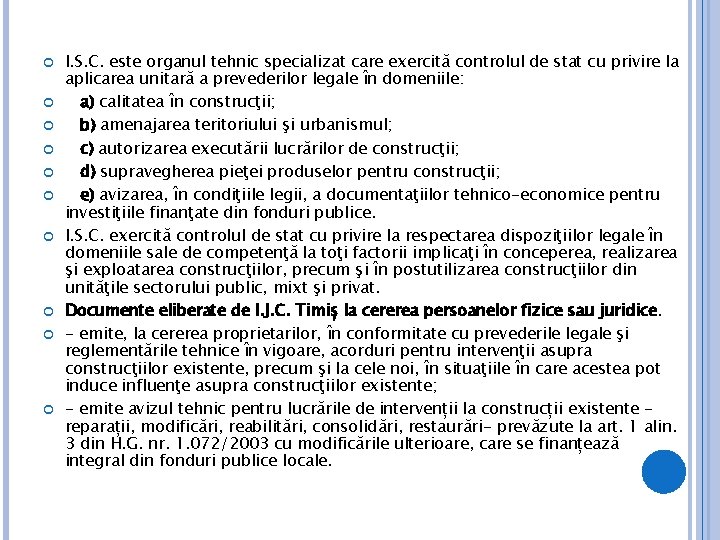 I.S.C. este organul tehnic specializat care exercită controlul de stat cu privire la aplicarea unitară a prevederilor legale în domeniile:

a) calitatea în construcţii;

b) amenajarea teritoriului şi urbanismul;

c) autorizarea executării lucrărilor de construcţii;

d) supravegherea pieţei produselor pentru construcţii;

e) avizarea, în condiţiile legii, a documentaţiilor tehnico-economice pentru investiţiile finanţate din fonduri publice.

I.S.C. exercită controlul de stat cu privire la respectarea dispoziţiilor legale în domeniile sale de competenţă la toţi factorii implicaţi în conceperea, realizarea şi exploatarea construcţiilor, precum şi în postutilizarea construcţiilor din unităţile sectorului public, mixt şi privat.

Documente eliberate de I.J.C. Timiş la cererea persoanelor fizice sau juridice.

- emite, la cererea proprietarilor, în conformitate cu prevederile legale şi reglementările tehnice în vigoare, acorduri pentru intervenţii asupra construcţiilor existente, precum şi la cele noi, în situaţiile în care acestea pot induce influenţe asupra construcţiilor existente;

- emite avizul tehnic pentru lucrările de intervenții la construcții existente - reparații, modificări, reabilitări, consolidări, restaurări- prevăzute la art. 1 alin. 3 din H.G. nr. 1.072/2003 cu modificările ulterioare, care se finanțează integral din fonduri publice locale.